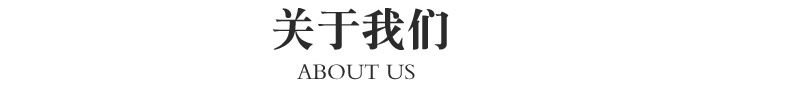 关于我们

ABOUT US